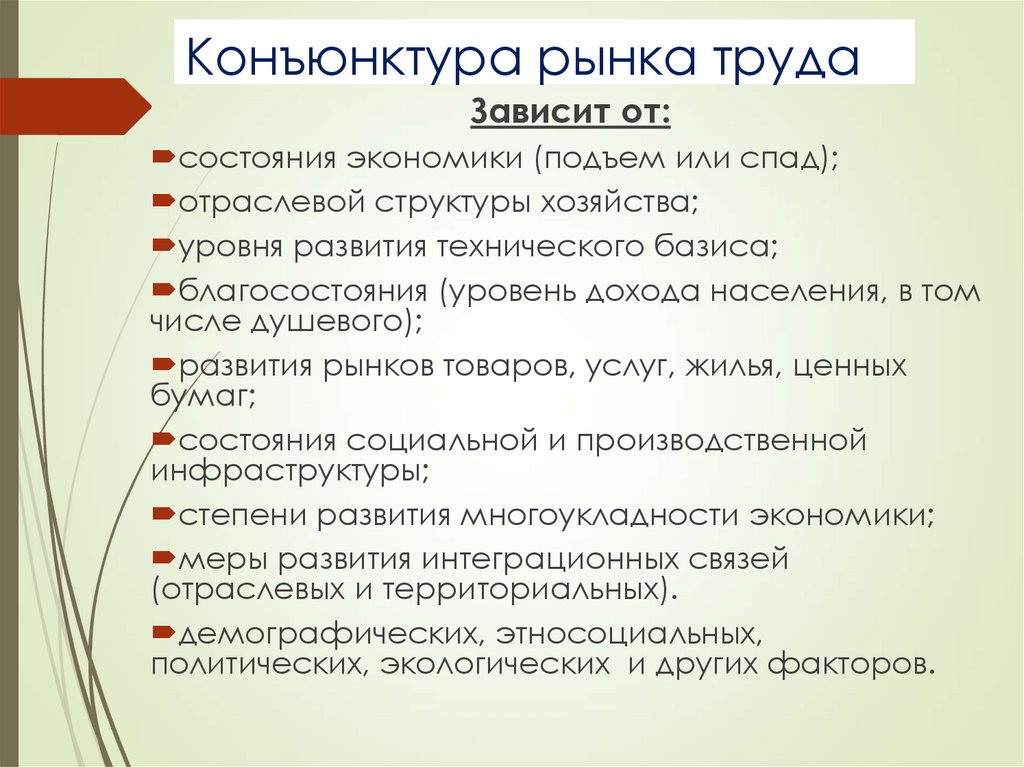 Конъюнктура рынка труда

Зависит от:

состояния экономики (подъем или спад);

отраслевой структуры хозяйства;

уровня развития технического базиса;

благосостояния (уровень дохода населения, в том числе душевого);

развития рынков товаров, услуг, жилья, ценных бумаг;

состояния социальной и производственной инфраструктуры;

степени развития многоукладности экономики;

меры развития интеграционных связей (отраслевых и территориальных).

демографических, этносоциальных, политических, экологических и других факторов.